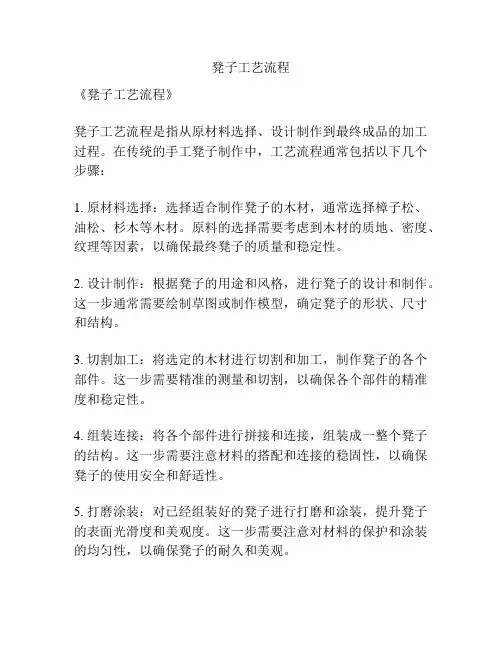 凳子工艺流程

《凳子工艺流程》

凳子工艺流程是指从原材料选择、设计制作到最终成品的加工过程。在传统的手工凳子制作中，工艺流程通常包括以下几个步骤：

1. 原材料选择：选择适合制作凳子的木材，通常选择樟子松、油松、杉木等木材。原料的选择需要考虑到木材的质地、密度、纹理等因素，以确保最终凳子的质量和稳定性。

2. 设计制作：根据凳子的用途和风格，进行凳子的设计和制作。这一步通常需要绘制草图或制作模型，确定凳子的形状、尺寸和结构。

3. 切割加工：将选定的木材进行切割和加工，制作凳子的各个部件。这一步需要精准的测量和切割，以确保各个部件的精准度和稳定性。

4. 组装连接：将各个部件进行拼接和连接，组装成一整个凳子的结构。这一步需要注意材料的搭配和连接的稳固性，以确保凳子的使用安全和舒适性。

5. 打磨涂装：对已经组装好的凳子进行打磨和涂装，提升凳子的表面光滑度和美观度。这一步需要注意对材料的保护和涂装的均匀性，以确保凳子的耐久和美观。